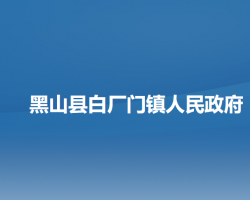 黑山县白厂门镇人民政府